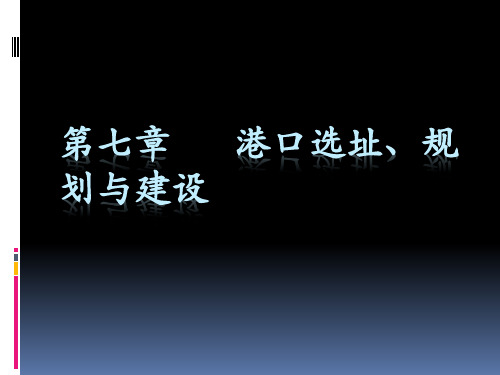 第七章　　港口选址、规划与建设